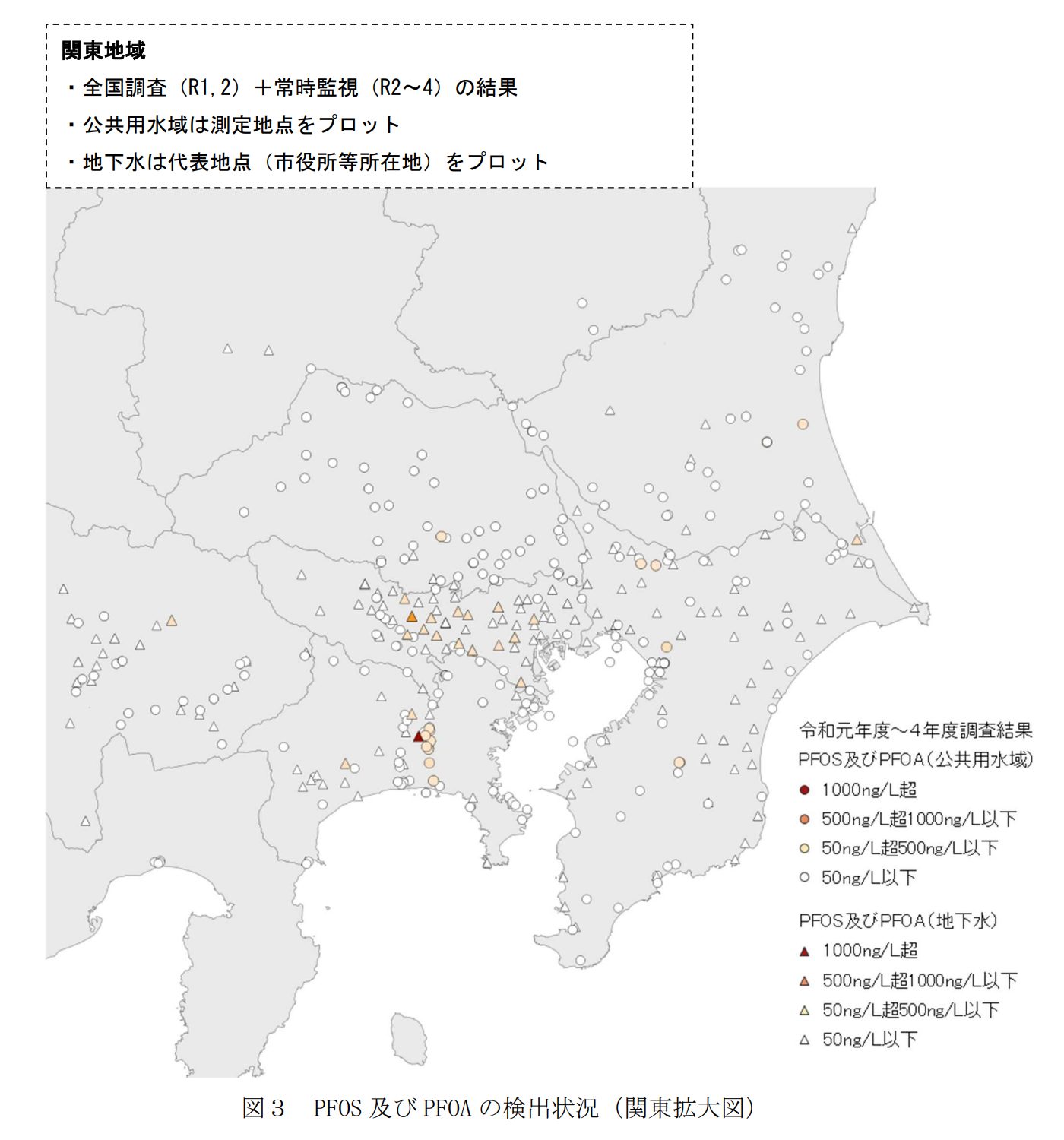 関東地域

・全国調査（R1,2）＋常時監視（R2～4）の結果

・公共用水域は測定地点をプロット

・地下水は代表地点（市役所等所在地）をプロット

令和元年度～4年度調査結果

PFOS及びPFOA（公共用水域）

1000ng/L超

500ng/L超1000ng/L以下

50ng/L超500ng/L以下

50ng/L以下

PFOS及びPFOA（地下水）

1000ng/L超

500ng/L超1000ng/L以下

50ng/L超500ng/L以下

50ng/L以下

図３　PFOS 及び PFOA の検出状況（関東拡大図）